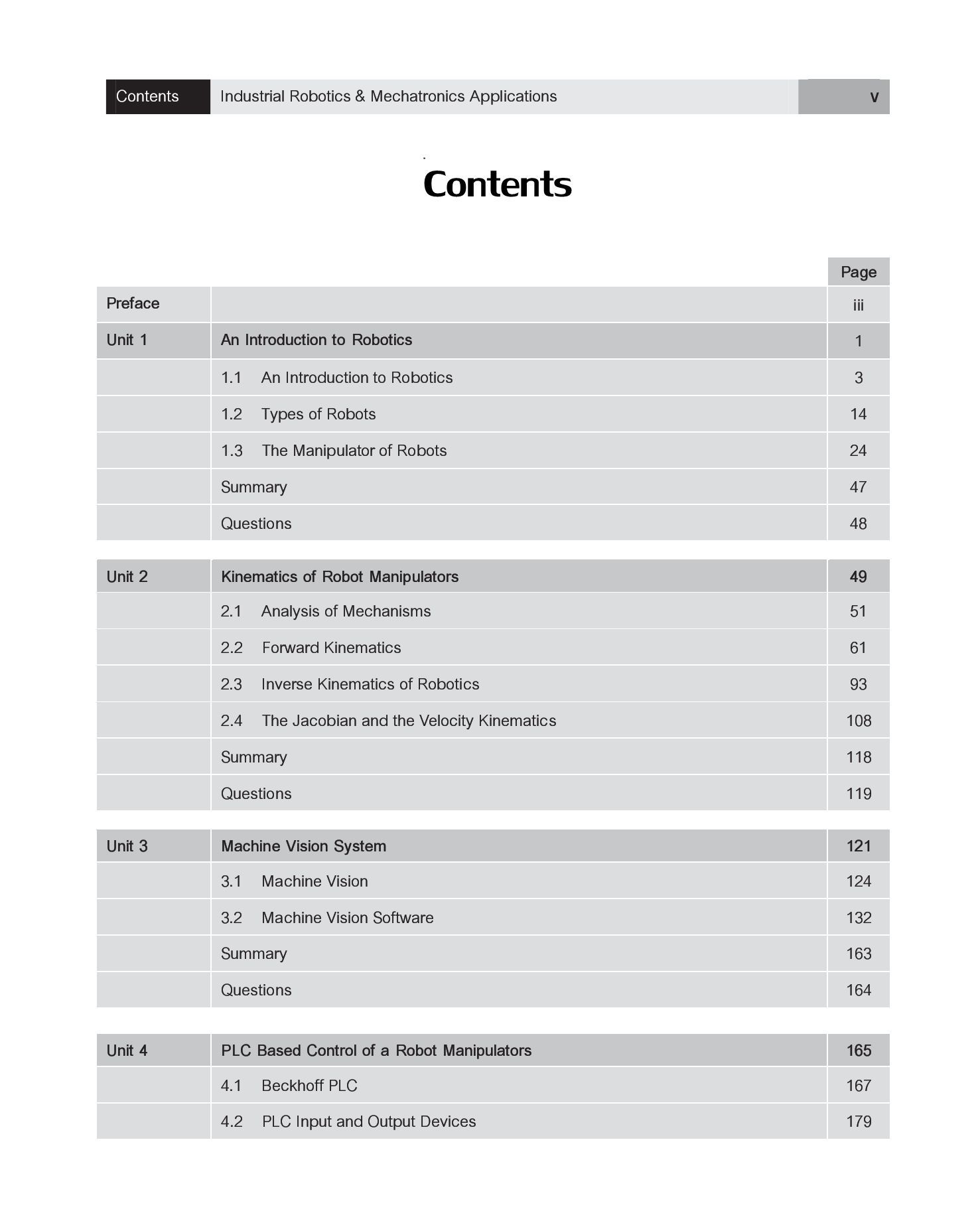 Contents Industrial Robotics & Mechatronics Applications v

Contents

| | | Page |
|---|---|---|
| Preface | | iii |
| Unit 1 | An Introduction to Robotics | 1 |
| | 1.1 An Introduction to Robotics | 3 |
| | 1.2 Types of Robots | 14 |
| | 1.3 The Manipulator of Robots | 24 |
| | Summary | 47 |
| | Questions | 48 |
| Unit 2 | Kinematics of Robot Manipulators | 49 |
| | 2.1 Analysis of Mechanisms | 51 |
| | 2.2 Forward Kinematics | 61 |
| | 2.3 Inverse Kinematics of Robotics | 93 |
| | 2.4 The Jacobian and the Velocity Kinematics | 108 |
| | Summary | 118 |
| | Questions | 119 |
| Unit 3 | Machine Vision System | 121 |
| | 3.1 Machine Vision | 124 |
| | 3.2 Machine Vision Software | 132 |
| | Summary | 163 |
| | Questions | 164 |
| Unit 4 | PLC Based Control of a Robot Manipulators | 165 |
| | 4.1 Beckhoff PLC | 167 |
| | 4.2 PLC Input and Output Devices | 179 |